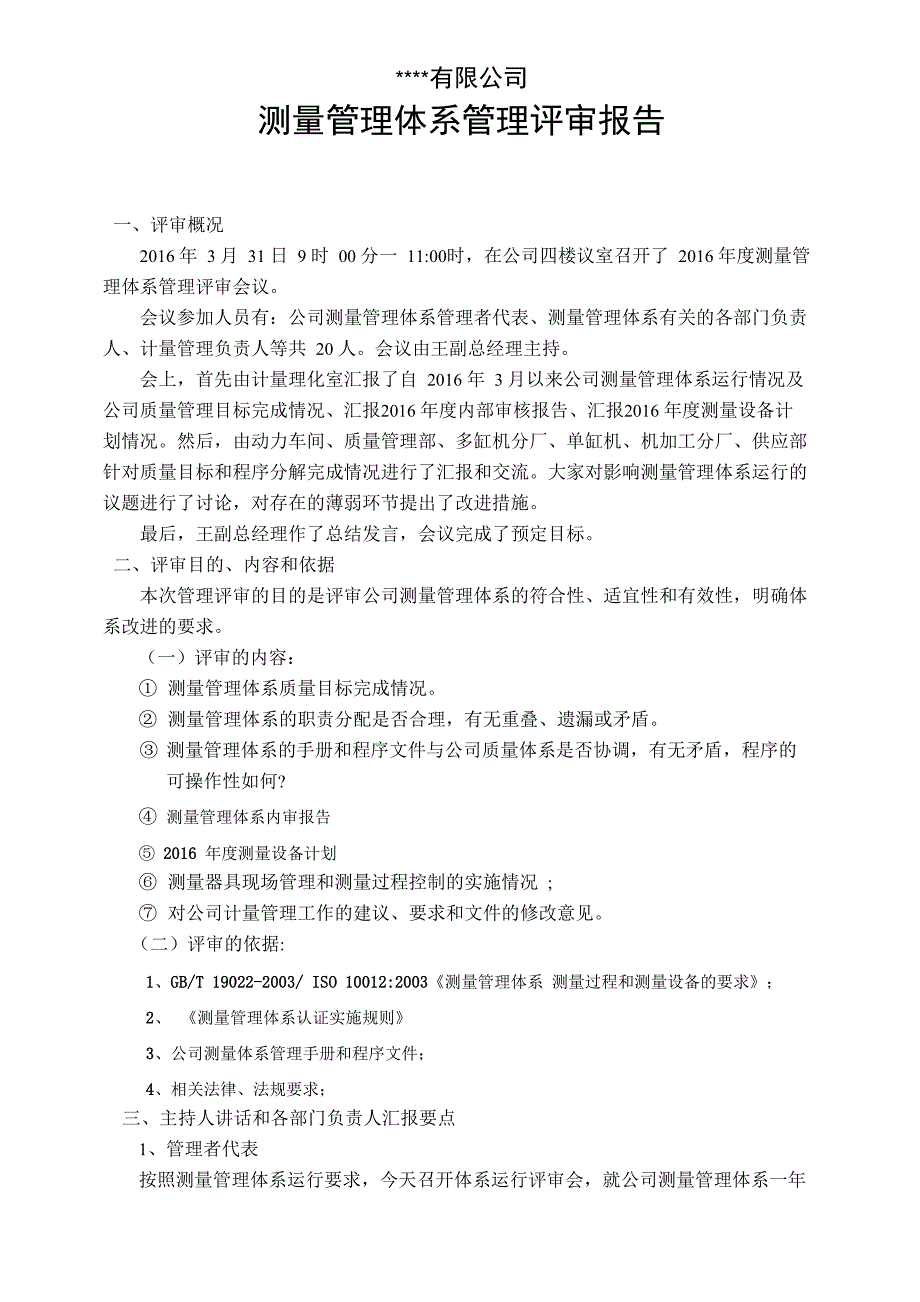 ****有限公司
测量管理体系管理评审报告

一、评审概况
2016 年 3 月 31 日 9 时 00 分一 11:00时，在公司四楼议室召开了 2016 年度测量管理体系管理评审会议。
会议参加人员有：公司测量管理体系管理者代表、测量管理体系有关的各部门负责人、计量管理负责人等共 20 人。会议由王副总经理主持。
会上，首先由计量理化室汇报了自 2016 年 3 月以来公司测量管理体系运行情况及公司质量管理目标完成情况、汇报2016 年度内部审核报告、汇报2016 年度测量设备计划情况。然后，由动力车间、质量管理部、多缸机分厂、单缸机、机加工分厂、供应部针对质量目标和程序分解完成情况进行了汇报和交流。大家对影响测量管理体系运行的议题进行了讨论，对存在的薄弱环节提出了改进措施。
最后，王副总经理作了总结发言，会议完成了预定目标。
二、评审目的、内容和依据
本次管理评审的目的是评审公司测量管理体系的符合性、适宜性和有效性，明确体系改进的要求。
（一）评审的内容：
① 测量管理体系质量目标完成情况。
② 测量管理体系的职责分配是否合理，有无重叠、遗漏或矛盾。
③ 测量管理体系的手册和程序文件与公司质量体系是否协调，有无矛盾，程序的可操作性如何?
④ 测量管理体系内审报告
⑤ 2016 年度测量设备计划
⑥ 测量器具现场管理和测量过程控制的实施情况 ;
⑦ 对公司计量管理工作的建议、要求和文件的修改意见。
（二）评审的依据:
1、GB/T 19022-2003/ ISO 10012:2003《测量管理体系 测量过程和测量设备的要求》;
2、 《测量管理体系认证实施规则》
3、公司测量体系管理手册和程序文件;
4、相关法律、法规要求;
三、主持人讲话和各部门负责人汇报要点
1、管理者代表
按照测量管理体系运行要求，今天召开体系运行评审会，就公司测量管理体系一年